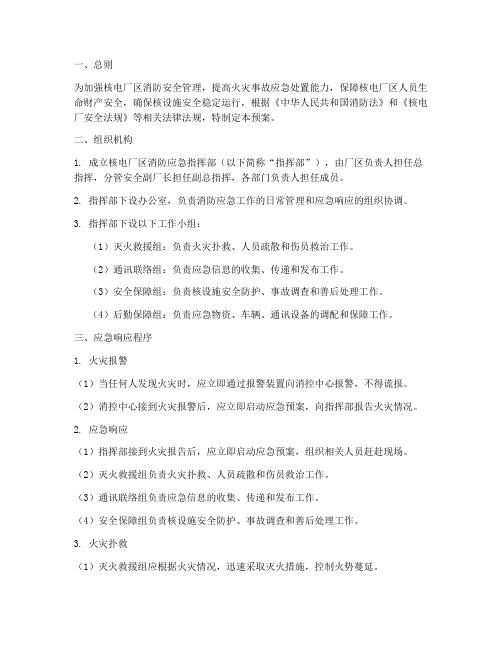 一、总则

为加强核电厂区消防安全管理，提高火灾事故应急处置能力，保障核电厂区人员生命财产安全，确保核设施安全稳定运行，根据《中华人民共和国消防法》和《核电厂安全法规》等相关法律法规，特制定本预案。

二、组织机构

1. 成立核电厂区消防应急指挥部（以下简称“指挥部”），由厂区负责人担任总指挥，分管安全副厂长担任副总指挥，各部门负责人担任成员。

2. 指挥部下设办公室，负责消防应急工作的日常管理和应急响应的组织协调。

3. 指挥部下设以下工作小组：

（1）灭火救援组：负责火灾扑救、人员疏散和伤员救治工作。

（2）通讯联络组：负责应急信息的收集、传递和发布工作。

（3）安全保障组：负责核设施安全防护、事故调查和善后处理工作。

（4）后勤保障组：负责应急物资、车辆、通讯设备的调配和保障工作。

三、应急响应程序

1. 火灾报警

（1）当任何人发现火灾时，应立即通过报警装置向消控中心报警，不得谎报。

（2）消控中心接到火灾报警后，应立即启动应急预案，向指挥部报告火灾情况。

2. 应急响应

（1）指挥部接到火灾报告后，应立即启动应急预案，组织相关人员赶赴现场。

（2）灭火救援组负责火灾扑救、人员疏散和伤员救治工作。

（3）通讯联络组负责应急信息的收集、传递和发布工作。

（4）安全保障组负责核设施安全防护、事故调查和善后处理工作。

3. 火灾扑救

（1）灭火救援组应根据火灾情况，迅速采取灭火措施，控制火势蔓延。